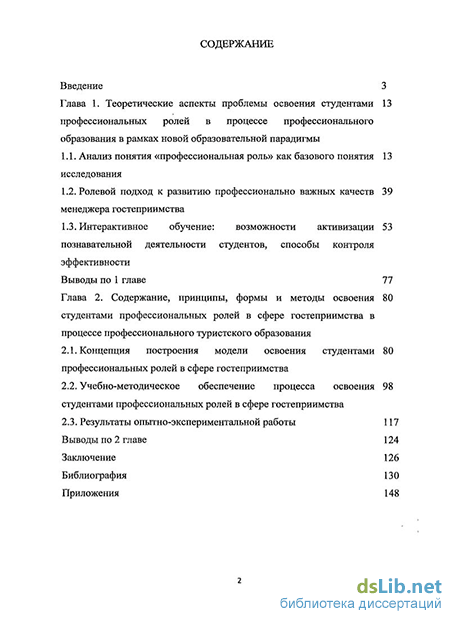 СОДЕРЖАНИЕ

Введение 3

Глава 1. Теоретические аспекты проблемы освоения студентами профессиональных ролей в процессе профессионального образования в рамках новой образовательной парадигмы 13

1.1. Анализ понятия «профессиональная роль» как базового понятия исследования 13

1.2. Ролевой подход к развитию профессионально важных качеств менеджера гостеприимства 39

1.3. Интерактивное обучение: возможности активизации познавательной деятельности студентов, способы контроля эффективности 53

Выводы по 1 главе 77

Глава 2. Содержание, принципы, формы и методы освоения студентами профессиональных ролей в сфере гостеприимства в процессе профессионального туристского образования 80

2.1. Концепция построения модели освоения студентами профессиональных ролей в сфере гостеприимства 80

2.2. Учебно-методическое обеспечение процесса освоения студентами профессиональных ролей в сфере гостеприимства 98

2.3. Результаты опытно-экспериментальной работы 117

Выводы по 2 главе 124

Заключение 126

Библиография 130

Приложения 148

2

dsLib.net
библиотека диссертаций